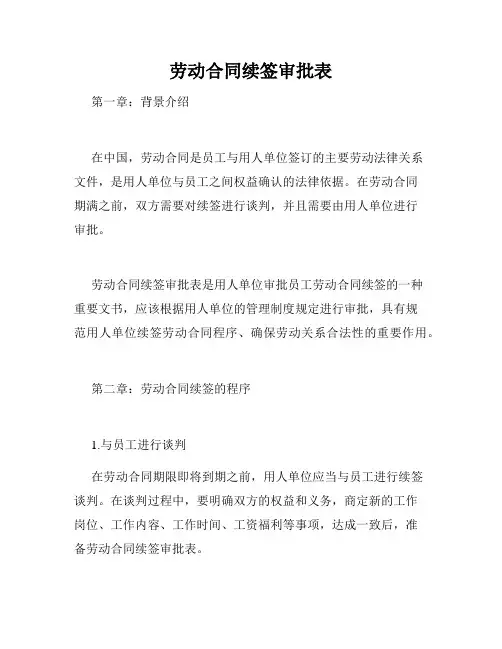 劳动合同续签审批表

第一章：背景介绍

在中国，劳动合同是员工与用人单位签订的主要劳动法律关系文件，是用人单位与员工之间权益确认的法律依据。在劳动合同期满之前，双方需要对续签进行谈判，并且需要由用人单位进行审批。

劳动合同续签审批表是用人单位审批员工劳动合同续签的一种重要文书，应该根据用人单位的管理制度规定进行审批，具有规范用人单位续签劳动合同程序、确保劳动关系合法性的重要作用。

第二章：劳动合同续签的程序

1.与员工进行谈判

在劳动合同期限即将到期之前，用人单位应当与员工进行续签谈判。在谈判过程中，要明确双方的权益和义务，商定新的工作岗位、工作内容、工作时间、工资福利等事项，达成一致后，准备劳动合同续签审批表。